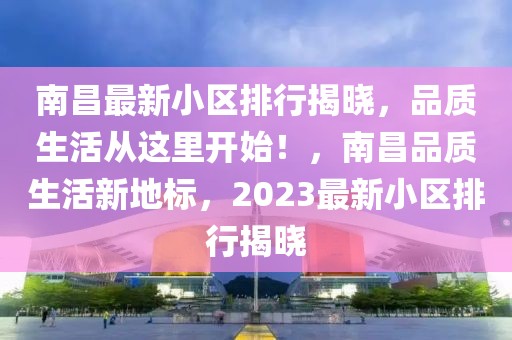 南昌最新小区排行揭晓，品质生活从这里开始！，南昌品质生活新地标，2023最新小区排行揭晓